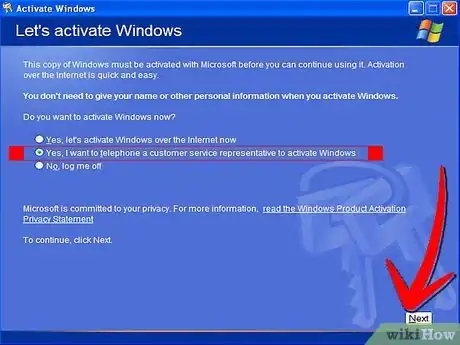 Activate Windows

Let's activate Windows

This copy of Windows must be activated with Microsoft before you can continue using it. Activation over the Internet is quick and easy.

You don't need to give your name or other personal information when you activate Windows.

Do you want to activate Windows now?

Yes, let's activate Windows over the Internet now

Yes, I want to telephone a customer service representative to activate Windows

No, log me off

Microsoft is committed to your privacy. For more information, read the Windows Product Activation Privacy Statement

To continue, click Next.

Next

wikiHow